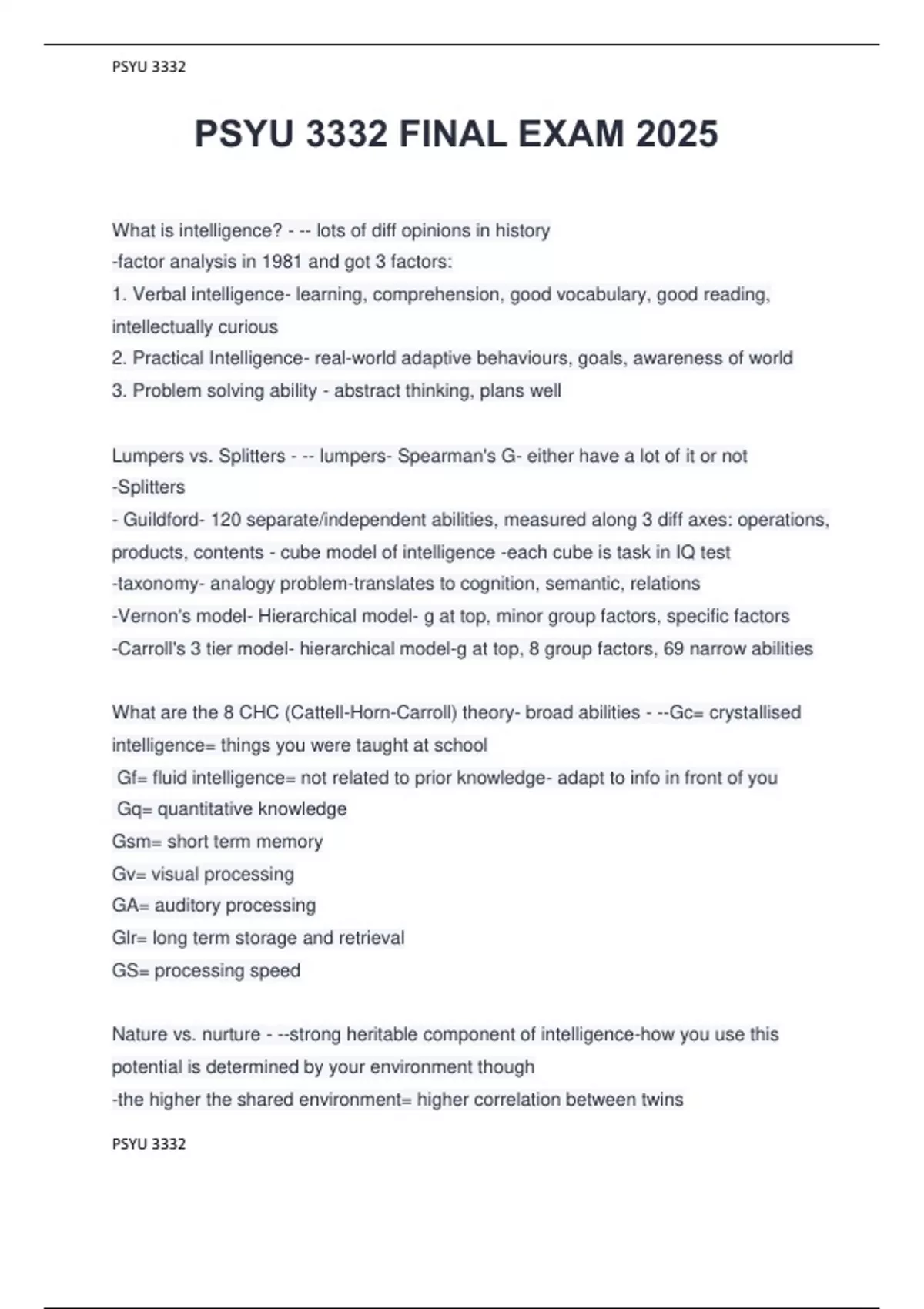 PSYU 3332

PSYU 3332 FINAL EXAM 2025

What is intelligence? - -- lots of diff opinions in history
-factor analysis in 1981 and got 3 factors:
1. Verbal intelligence- learning, comprehension, good vocabulary, good reading, intellectually curious
2. Practical Intelligence- real-world adaptive behaviours, goals, awareness of world
3. Problem solving ability - abstract thinking, plans well

Lumpers vs. Splitters - -- lumpers- Spearman's G- either have a lot of it or not
-Splitters
- Guildford- 120 separate/independent abilities, measured along 3 diff axes: operations, products, contents - cube model of intelligence -each cube is task in IQ test
-taxonomy- analogy problem-translates to cognition, semantic, relations
-Vernon's model- Hierarchical model- g at top, minor group factors, specific factors
-Carroll's 3 tier model- hierarchical model-g at top, 8 group factors, 69 narrow abilities

What are the 8 CHC (Cattell-Horn-Carroll) theory- broad abilities - --Gc= crystallised intelligence= things you were taught at school
Gf= fluid intelligence= not related to prior knowledge- adapt to info in front of you
Gq= quantitative knowledge
Gsm= short term memory
Gv= visual processing
GA= auditory processing
Glr= long term storage and retrieval
GS= processing speed

Nature vs. nurture - --strong heritable component of intelligence-how you use this potential is determined by your environment though
-the higher the shared environment= higher correlation between twins

PSYU 3332